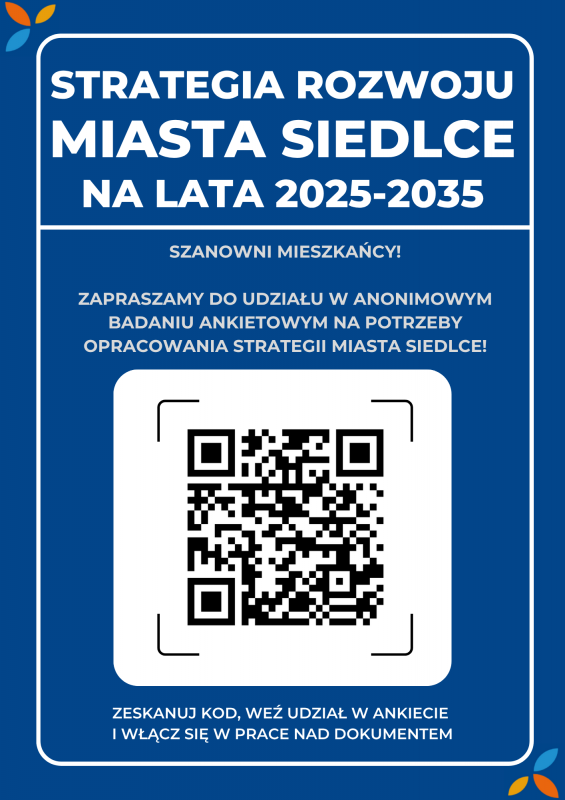 STRATEGIA ROZWOJU
MIASTA SIEDLCE
NA LATA 2025-2035

SZANOWNI MIESZKAŃCY!

ZAPRASZAMY DO UDZIAŁU W ANONIMOWYM BADANIU ANKIETOWYM NA POTRZEBY OPRACOWANIA STRATEGII MIASTA SIEDLCE!

ZESKANUJ KOD, WEŹ UDZIAŁ W ANKIECIE I WŁĄCZ SIĘ W PRACE NAD DOKUMENTEM